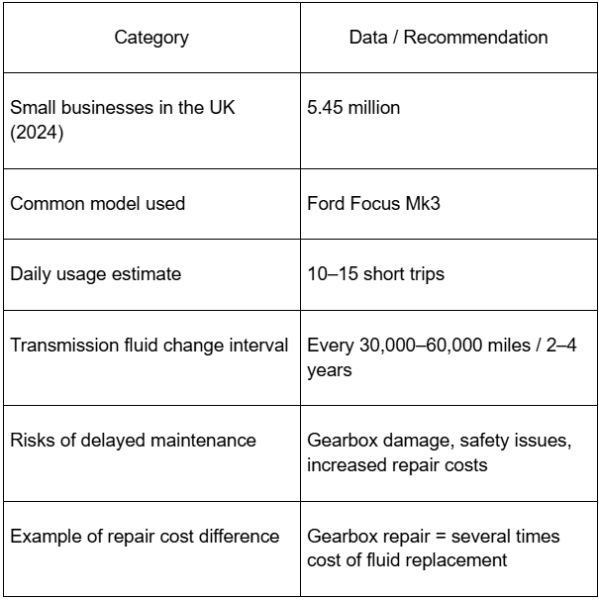 | Category | Data / Recommendation |
|---|---|
| Small businesses in the UK (2024) | 5.45 million |
| Common model used | Ford Focus Mk3 |
| Daily usage estimate | 10–15 short trips |
| Transmission fluid change interval | Every 30,000–60,000 miles / 2–4 years |
| Risks of delayed maintenance | Gearbox damage, safety issues, increased repair costs |
| Example of repair cost difference | Gearbox repair = several times cost of fluid replacement |